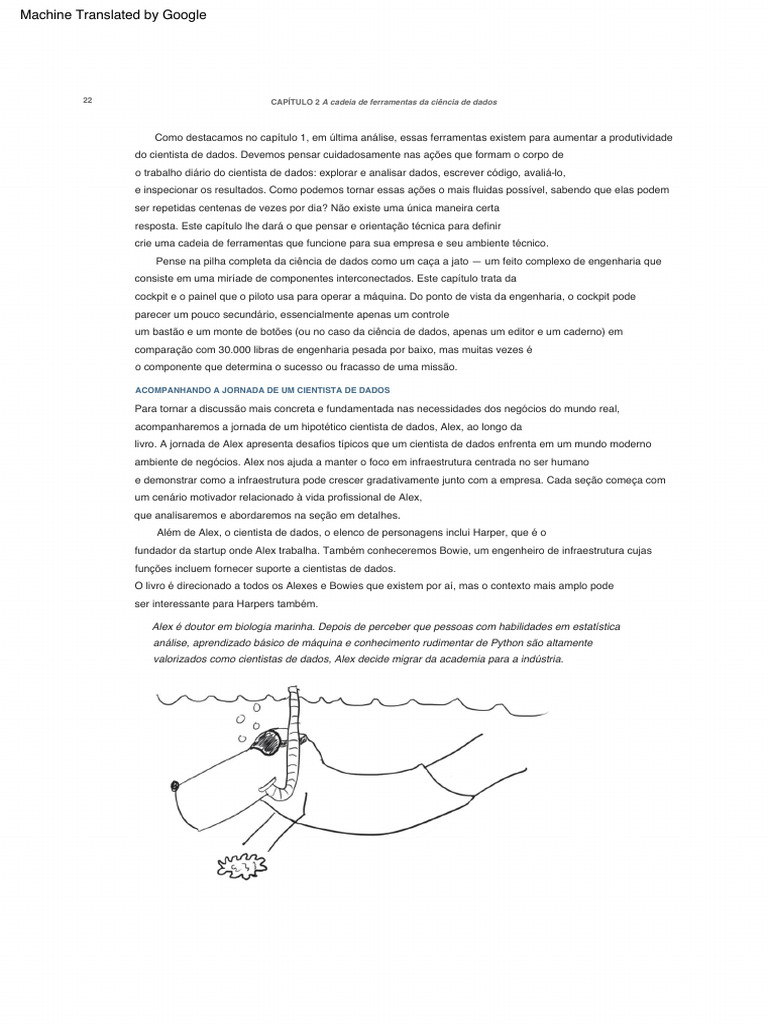 Machine Translated by Google

22

CAPÍTULO 2 A cadeia de ferramentas da ciência de dados

Como destacamos no capítulo 1, em última análise, essas ferramentas existem para aumentar a produtividade do cientista de dados. Devemos pensar cuidadosamente nas ações que formam o corpo de o trabalho diário do cientista de dados: explorar e analisar dados, escrever código, avaliá-lo, e inspecionar os resultados. Como podemos tornar essas ações o mais fluidas possível, sabendo que elas podem ser repetidas centenas de vezes por dia? Não existe uma única maneira certa resposta. Este capítulo lhe dará o que pensar e orientação técnica para definir crie uma cadeia de ferramentas que funcione para sua empresa e seu ambiente técnico.

Pense na pilha completa da ciência de dados como um caça a jato — um feito complexo de engenharia que consiste em uma miríade de componentes interconectados. Este capítulo trata da cockpit e o painel que o piloto usa para operar a máquina. Do ponto de vista da engenharia, o cockpit pode parecer um pouco secundário, essencialmente apenas um controle um bastão e um monte de botões (ou no caso da ciência de dados, apenas um editor e um caderno) em comparação com 30.000 libras de engenharia pesada por baixo, mas muitas vezes é o componente que determina o sucesso ou fracasso de uma missão.

ACOMPANHANDO A JORNADA DE UM CIENTISTA DE DADOS

Para tornar a discussão mais concreta e fundamentada nas necessidades dos negócios do mundo real, acompanharemos a jornada de um hipotético cientista de dados, Alex, ao longo da livro. A jornada de Alex apresenta desafios típicos que um cientista de dados enfrenta em um mundo moderno ambiente de negócios. Alex nos ajuda a manter o foco em infraestrutura centrada no ser humano e demonstrar como a infraestrutura pode crescer gradativamente junto com a empresa. Cada seção começa com um cenário motivador relacionado à vida profissional de Alex, que analisaremos e abordaremos na seção em detalhes.

Além de Alex, o cientista de dados, o elenco de personagens inclui Harper, que é o fundador da startup onde Alex trabalha. Também conheceremos Bowie, um engenheiro de infraestrutura cujas funções incluem fornecer suporte a cientistas de dados.
O livro é direcionado a todos os Alexes e Bowies que existem por aí, mas o contexto mais amplo pode ser interessante para Harpers também.

Alex é doutor em biologia marinha. Depois de perceber que pessoas com habilidades em estatística análise, aprendizado básico de máquina e conhecimento rudimentar de Python são altamente valorizados como cientistas de dados, Alex decide migrar da academia para a indústria.